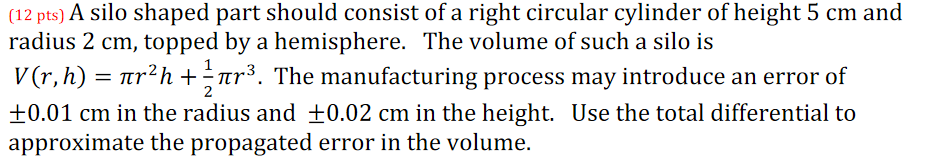 (12 pts) A silo shaped part should consist of a right circular cylinder of height 5 cm and radius 2 cm, topped by a hemisphere. The volume of such a silo is $V(r,h) = \pi r^2 h + \frac{1}{2}\pi r^3$. The manufacturing process may introduce an error of $\pm 0.01$ cm in the radius and $\pm 0.02$ cm in the height. Use the total differential to approximate the propagated error in the volume.